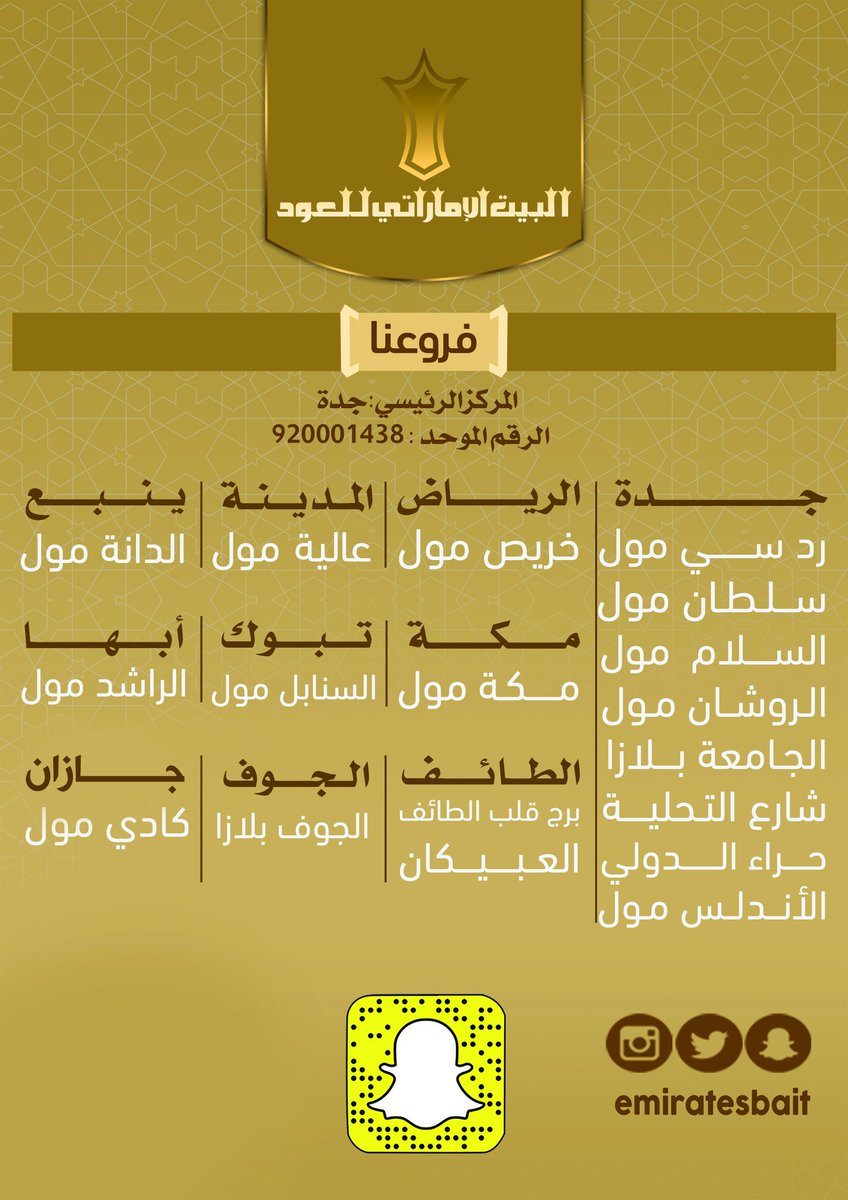 البيت الإماراتي للعود

فروعنا

المركز الرئيسي: جدة
الرقم الموحد : 920001438

جدة
رد سي مول
سلطان مول
السلام مول
الروشان مول
الجامعة بلازا
شارع التحلية
حراء الدولي
الأندلس مول

الرياض
خريص مول

مكة
مكة مول

الطائف
برج قلب الطائف
العبيكان

المدينة
عالية مول

تبوك
السنابل مول

الجوف
الجوف بلازا

ينبع
الدانة مول

أبها
الراشد مول

جازان
كادي مول

emiratesbait